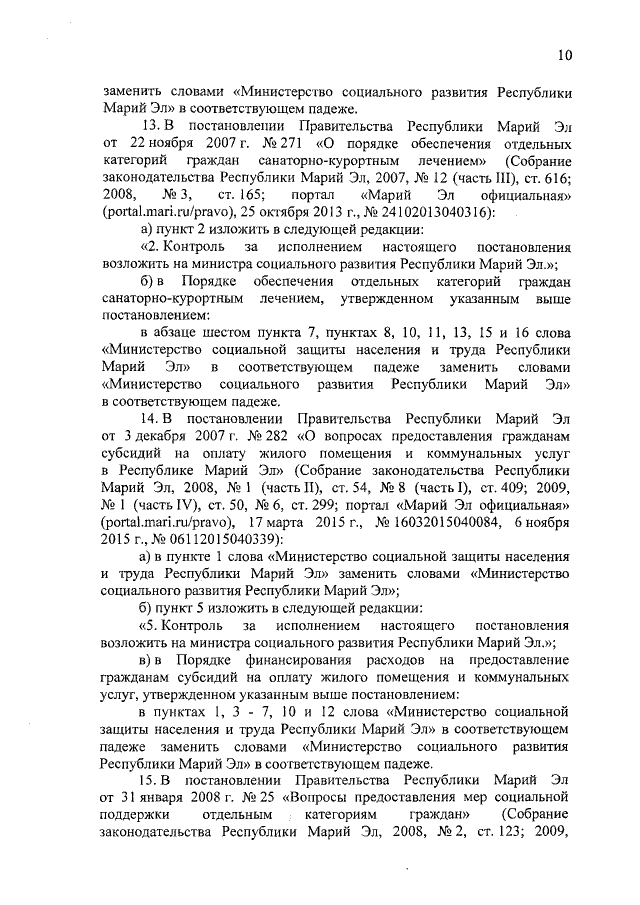 10

заменить словами «Министерство социального развития Республики Марий Эл» в соответствующем падеже.

13. В постановлении Правительства Республики Марий Эл от 22 ноября 2007 г. № 271 «О порядке обеспечения отдельных категорий граждан санаторно-курортным лечением» (Собрание законодательства Республики Марий Эл, 2007, № 12 (часть III), ст. 616; 2008, № 3, ст. 165; портал «Марий Эл официальная» (portal.mari.ru/pravo), 25 октября 2013 г., № 24102013040316):

а) пункт 2 изложить в следующей редакции:

«2. Контроль за исполнением настоящего постановления возложить на министра социального развития Республики Марий Эл.»;

б) в Порядке обеспечения отдельных категорий граждан санаторно-курортным лечением, утвержденном указанным выше постановлением:

в абзаце шестом пункта 7, пунктах 8, 10, 11, 13, 15 и 16 слова «Министерство социальной защиты населения и труда Республики Марий Эл» в соответствующем падеже заменить словами «Министерство социального развития Республики Марий Эл» в соответствующем падеже.

14. В постановлении Правительства Республики Марий Эл от 3 декабря 2007 г. № 282 «О вопросах предоставления гражданам субсидий на оплату жилого помещения и коммунальных услуг в Республике Марий Эл» (Собрание законодательства Республики Марий Эл, 2008, № 1 (часть II), ст. 54, № 8 (часть I), ст. 409; 2009, № 1 (часть IV), ст. 50, № 6, ст. 299; портал «Марий Эл официальная» (portal.mari.ru/pravo), 17 марта 2015 г., № 16032015040084, 6 ноября 2015 г., № 06112015040339):

а) в пункте 1 слова «Министерство социальной защиты населения и труда Республики Марий Эл» заменить словами «Министерство социального развития Республики Марий Эл»;

б) пункт 5 изложить в следующей редакции:

«5. Контроль за исполнением настоящего постановления возложить на министра социального развития Республики Марий Эл.»;

в) в Порядке финансирования расходов на предоставление гражданам субсидий на оплату жилого помещения и коммунальных услуг, утвержденном указанным выше постановлением:

в пунктах 1, 3 - 7, 10 и 12 слова «Министерство социальной защиты населения и труда Республики Марий Эл» в соответствующем падеже заменить словами «Министерство социального развития Республики Марий Эл» в соответствующем падеже.

15. В постановлении Правительства Республики Марий Эл от 31 января 2008 г. № 25 «Вопросы предоставления мер социальной поддержки отдельным категориям граждан» (Собрание законодательства Республики Марий Эл, 2008, № 2, ст. 123; 2009,